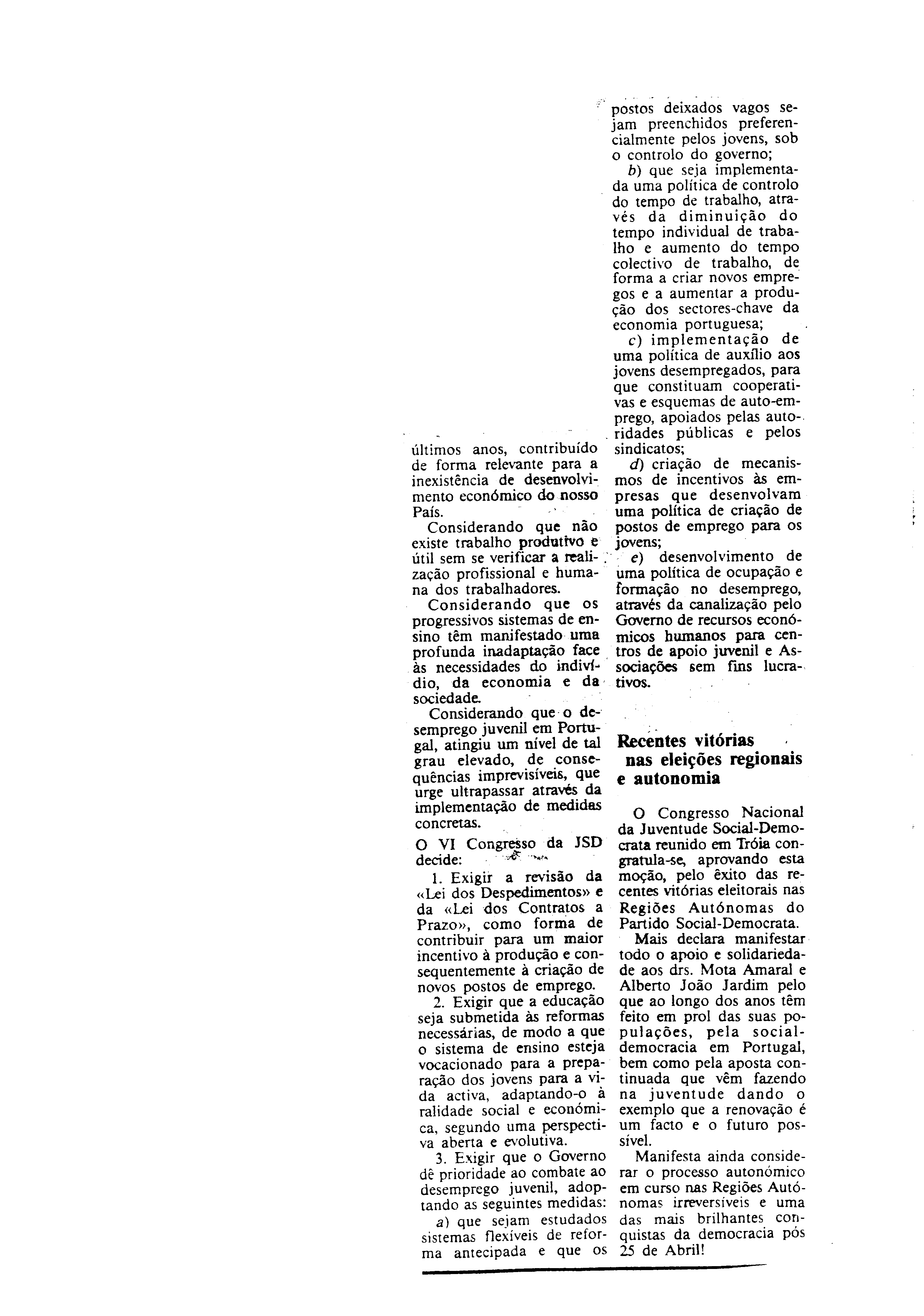 últimos anos, contribuído de forma relevante para a inexistência de desenvolvimento económico do nosso País.

Considerando que não existe trabalho produtivo e útil sem se verificar a realização profissional e humana dos trabalhadores.

Considerando que os progressivos sistemas de ensino têm manifestado uma profunda inadaptação face às necessidades do indivídio, da economia e da sociedade.

Considerando que o desemprego juvenil em Portugal, atingiu um nível de tal grau elevado, de consequências imprevisíveis, que urge ultrapassar através da implementação de medidas concretas.

O VI Congresso da JSD decide:

1. Exigir a revisão da «Lei dos Despedimentos» e da «Lei dos Contratos a Prazo», como forma de contribuir para um maior incentivo à produção e consequentemente à criação de novos postos de emprego.

2. Exigir que a educação seja submetida às reformas necessárias, de modo a que o sistema de ensino esteja vocacionado para a preparação dos jovens para a vida activa, adaptando-o à ralidade social e económica, segundo uma perspectiva aberta e evolutiva.

3. Exigir que o Governo dê prioridade ao combate ao desemprego juvenil, adoptando as seguintes medidas:

a) que sejam estudados sistemas flexíveis de reforma antecipada e que os postos deixados vagos sejam preenchidos preferencialmente pelos jovens, sob o controlo do governo;

b) que seja implementada uma política de controlo do tempo de trabalho, através da diminuição do tempo individual de trabalho e aumento do tempo colectivo de trabalho, de forma a criar novos empregos e a aumentar a produção dos sectores-chave da economia portuguesa;

c) implementação de uma política de auxílio aos jovens desempregados, para que constituam cooperativas e esquemas de auto-emprego, apoiados pelas autoridades públicas e pelos sindicatos;

d) criação de mecanismos de incentivos às empresas que desenvolvam uma política de criação de postos de emprego para os jovens;

e) desenvolvimento de uma política de ocupação e formação no desemprego, através da canalização pelo Governo de recursos económicos humanos para centros de apoio juvenil e Associações sem fins lucrativos.

Recentes vitórias nas eleições regionais e autonomia

O Congresso Nacional da Juventude Social-Democrata reunido em Tróia congratula-se, aprovando esta moção, pelo êxito das recentes vitórias eleitorais nas Regiões Autónomas do Partido Social-Democrata.

Mais declara manifestar todo o apoio e solidariedade aos drs. Mota Amaral e Alberto João Jardim pelo que ao longo dos anos têm feito em prol das suas populações, pela social-democracia em Portugal, bem como pela aposta continuada que vêm fazendo na juventude dando o exemplo que a renovação é um facto e o futuro possível.

Manifesta ainda considerar o processo autonómico em curso nas Regiões Autónomas irreversíveis e uma das mais brilhantes conquistas da democracia pós 25 de Abril!